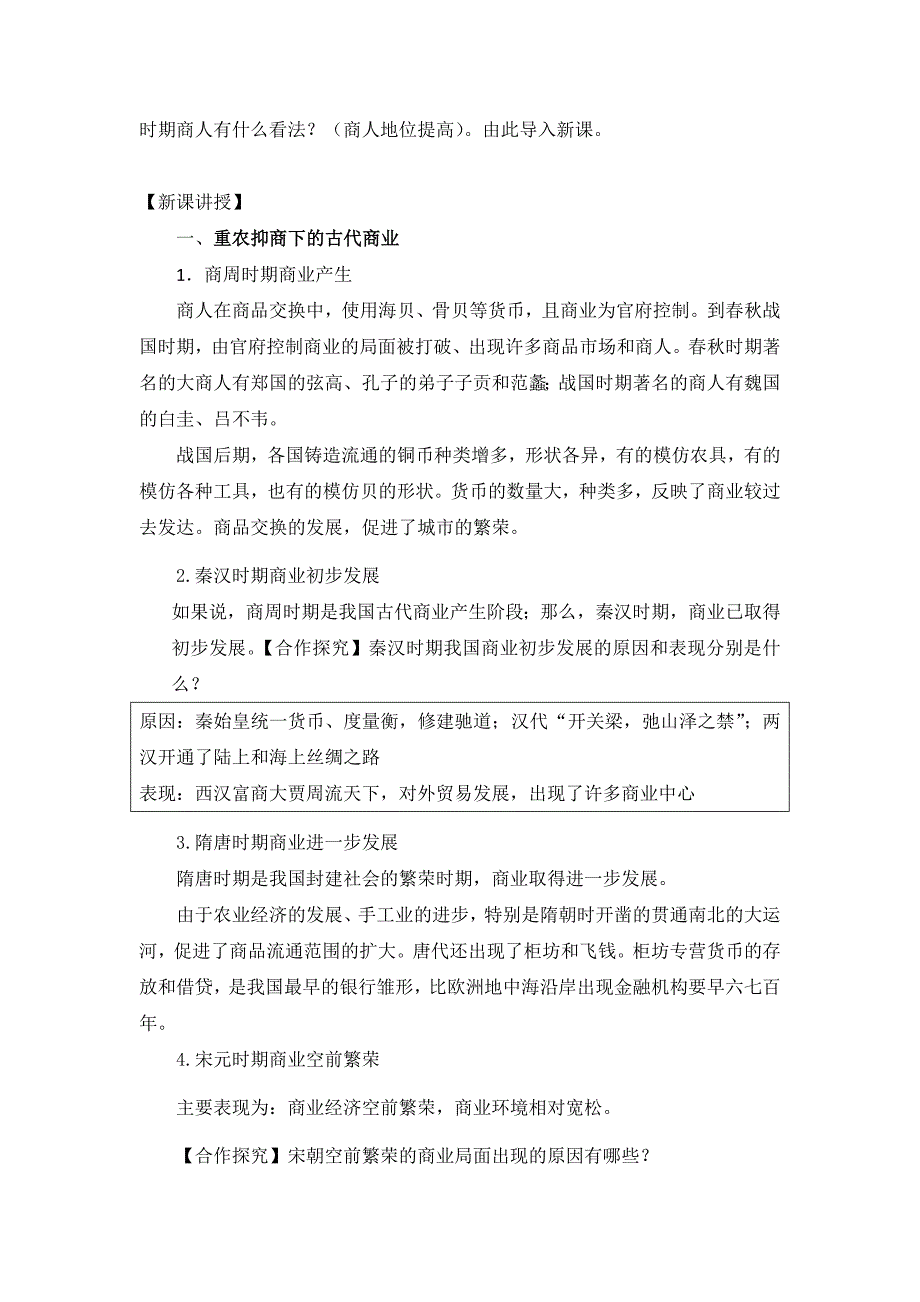 时期商人有什么看法？（商人地位提高）。由此导入新课。

【新课讲授】

一、重农抑商下的古代商业

1．商周时期商业产生

商人在商品交换中，使用海贝、骨贝等货币，且商业为官府控制。到春秋战国时期，由官府控制商业的局面被打破、出现许多商品市场和商人。春秋时期著名的大商人有郑国的弦高、孔子的弟子子贡和范蠡；战国时期著名的商人有魏国的白圭、吕不韦。

战国后期，各国铸造流通的铜币种类增多，形状各异，有的模仿农具，有的模仿各种工具，也有的模仿贝的形状。货币的数量大，种类多，反映了商业较过去发达。商品交换的发展，促进了城市的繁荣。

2.秦汉时期商业初步发展

如果说，商周时期是我国古代商业产生阶段；那么，秦汉时期，商业已取得初步发展。【合作探究】秦汉时期我国商业初步发展的原因和表现分别是什么？

原因：秦始皇统一货币、度量衡，修建驰道；汉代“开关梁，弛山泽之禁”；两汉开通了陆上和海上丝绸之路
表现：西汉富商大贾周流天下，对外贸易发展，出现了许多商业中心

3.隋唐时期商业进一步发展

隋唐时期是我国封建社会的繁荣时期，商业取得进一步发展。

由于农业经济的发展、手工业的进步，特别是隋朝时开凿的贯通南北的大运河，促进了商品流通范围的扩大。唐代还出现了柜坊和飞钱。柜坊专营货币的存放和借贷，是我国最早的银行雏形，比欧洲地中海沿岸出现金融机构要早六七百年。

4.宋元时期商业空前繁荣

主要表现为：商业经济空前繁荣，商业环境相对宽松。

【合作探究】宋朝空前繁荣的商业局面出现的原因有哪些？